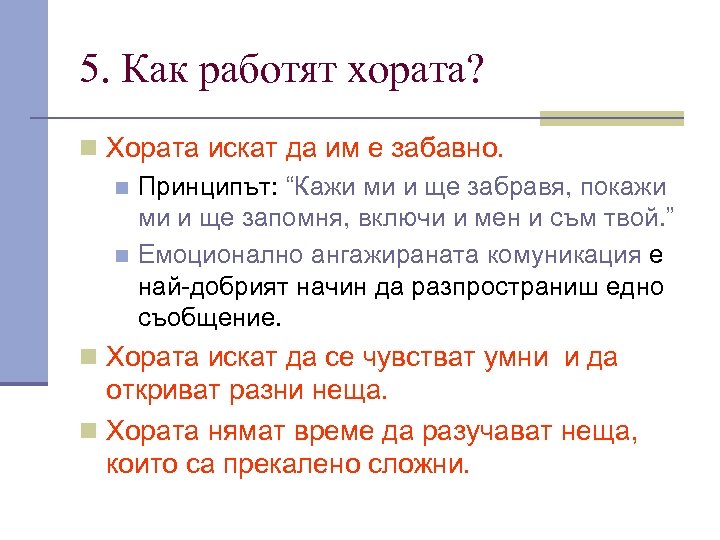 5. Как работят хората?

Хората искат да им е забавно.

Принципът: “Кажи ми и ще забравя, покажи ми и ще запомня, включи и мен и съм твой.”

Емоционално ангажираната комуникация е най-добрият начин да разпространиш едно съобщение.

Хората искат да се чувстват умни и да откриват разни неща.

Хората нямат време да разучават неща, които са прекалено сложни.